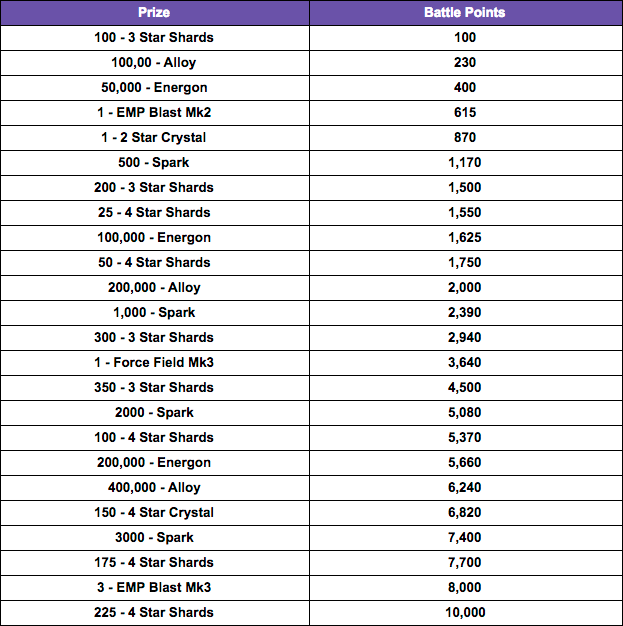 | Prize | Battle Points |
|---|---|
| 100 - 3 Star Shards | 100 |
| 100,00 - Alloy | 230 |
| 50,000 - Energon | 400 |
| 1 - EMP Blast Mk2 | 615 |
| 1 - 2 Star Crystal | 870 |
| 500 - Spark | 1,170 |
| 200 - 3 Star Shards | 1,500 |
| 25 - 4 Star Shards | 1,550 |
| 100,000 - Energon | 1,625 |
| 50 - 4 Star Shards | 1,750 |
| 200,000 - Alloy | 2,000 |
| 1,000 - Spark | 2,390 |
| 300 - 3 Star Shards | 2,940 |
| 1 - Force Field Mk3 | 3,640 |
| 350 - 3 Star Shards | 4,500 |
| 2000 - Spark | 5,080 |
| 100 - 4 Star Shards | 5,370 |
| 200,000 - Energon | 5,660 |
| 400,000 - Alloy | 6,240 |
| 150 - 4 Star Crystal | 6,820 |
| 3000 - Spark | 7,400 |
| 175 - 4 Star Shards | 7,700 |
| 3 - EMP Blast Mk3 | 8,000 |
| 225 - 4 Star Shards | 10,000 |